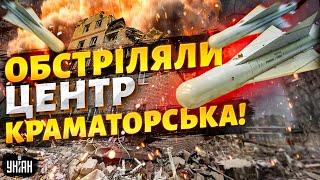 ОБСТРІЛЯЛИ
ЦЕНТР
КРАМАТОРСЬКА!

УНІАН